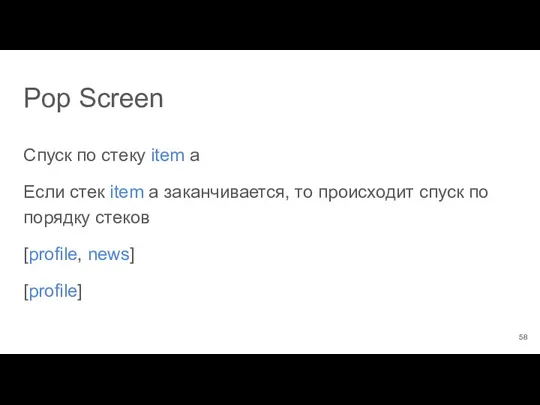 Pop Screen

Спуск по стеку item а

Если стек item а заканчивается, то происходит спуск по порядку стеков

[profile, news]

[profile]

58